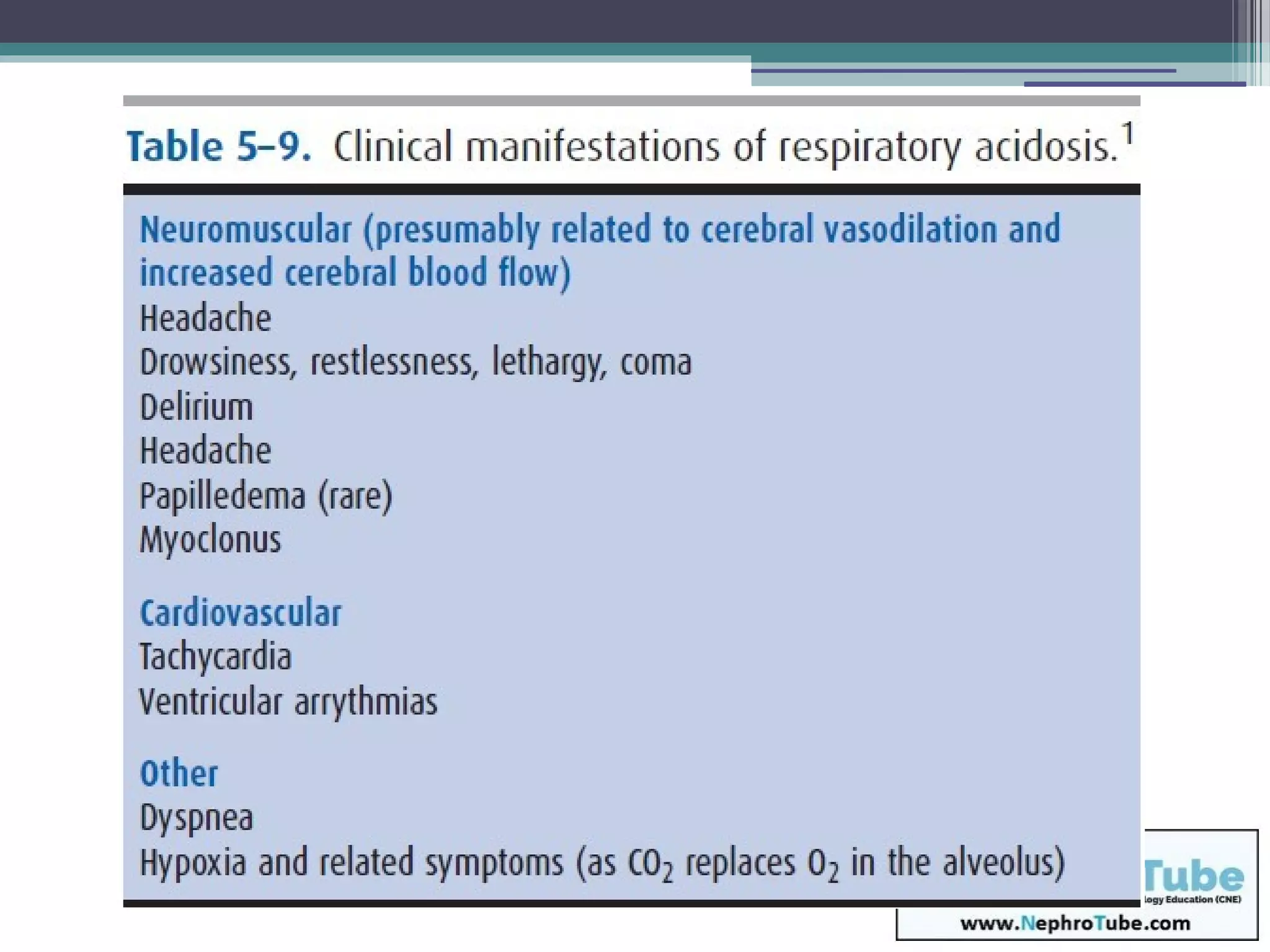 Table 5–9. Clinical manifestations of respiratory acidosis.$^1$

Neuromuscular (presumably related to cerebral vasodilation and increased cerebral blood flow)
Headache
Drowsiness, restlessness, lethargy, coma
Delirium
Headache
Papilledema (rare)
Myoclonus

Cardiovascular
Tachycardia
Ventricular arrythmias

Other
Dyspnea
Hypoxia and related symptoms (as $CO_2$ replaces $O_2$ in the alveolus)

Tube
logy Education (CNE)
www.NephroTube.com